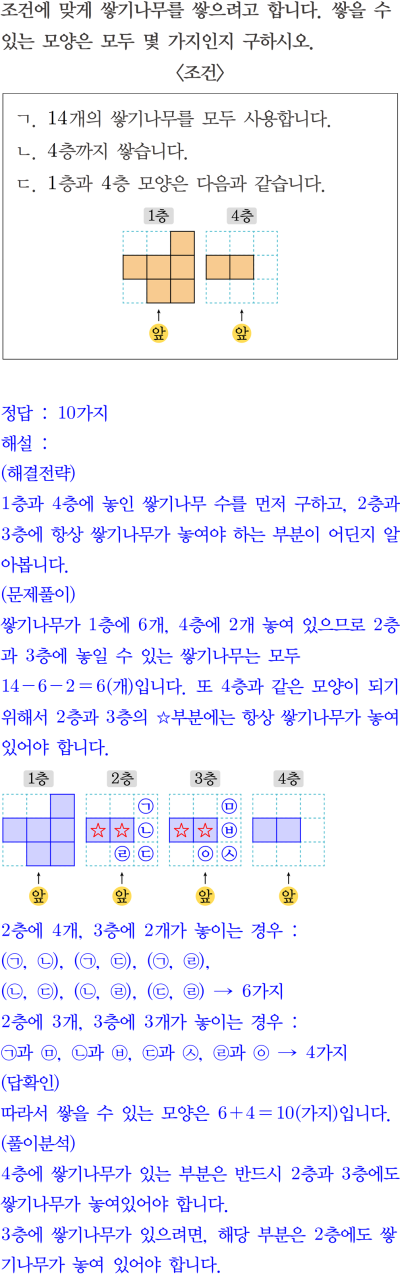 조건에 맞게 쌓기나무를 쌓으려고 합니다. 쌓을 수 있는 모양은 모두 몇 가지인지 구하시오.

〈조건〉

ㄱ. 14개의 쌓기나무를 모두 사용합니다.
ㄴ. 4층까지 쌓습니다.
ㄷ. 1층과 4층 모양은 다음과 같습니다.

1층 4층

앞 앞

정답 : 10가지
해설 :
(해결전략)
1층과 4층에 놓인 쌓기나무 수를 먼저 구하고, 2층과 3층에 항상 쌓기나무가 놓여야 하는 부분이 어딘지 알아봅니다.
(문제풀이)
쌓기나무가 1층에 6개, 4층에 2개 놓여 있으므로 2층과 3층에 놓일 수 있는 쌓기나무는 모두 $14-6-2=6$(개)입니다. 또 4층과 같은 모양이 되기 위해서 2층과 3층의 ☆부분에는 항상 쌓기나무가 놓여 있어야 합니다.

1층 2층 3층 4층

☆ ☆ ㉠ ㉡ ㉢ ㉣ ☆ ☆ ㉤ ㉥ ㉦ ㉧

앞 앞 앞 앞

2층에 4개, 3층에 2개가 놓이는 경우 :
(㉠, ㉡), (㉠, ㉢), (㉠, ㉣),
(㉡, ㉢), (㉡, ㉣), (㉢, ㉣) → 6가지
2층에 3개, 3층에 3개가 놓이는 경우 :
㉠과 ㉤, ㉡과 ㉥, ㉢과 ㉦, ㉣과 ㉧ → 4가지
(답확인)
따라서 쌓을 수 있는 모양은 $6+4=10$(가지)입니다.
(풀이분석)
4층에 쌓기나무가 있는 부분은 반드시 2층과 3층에도 쌓기나무가 놓여있어야 합니다.
3층에 쌓기나무가 있으려면, 해당 부분은 2층에도 쌓기나무가 놓여 있어야 합니다.